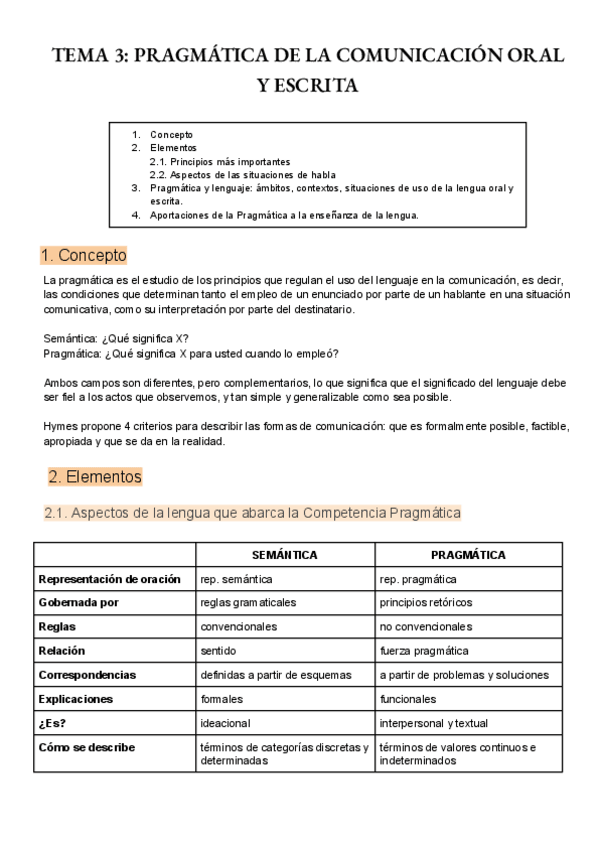 TEMA 3: PRAGMÁTICA DE LA COMUNICACIÓN ORAL Y ESCRITA

1. Concepto
2. Elementos
2.1. Principios más importantes
2.2. Aspectos de las situaciones de habla
3. Pragmática y lenguaje: ámbitos, contextos, situaciones de uso de la lengua oral y escrita.
4. Aportaciones de la Pragmática a la enseñanza de la lengua.

1. Concepto

La pragmática es el estudio de los principios que regulan el uso del lenguaje en la comunicación, es decir, las condiciones que determinan tanto el empleo de un enunciado por parte de un hablante en una situación comunicativa, como su interpretación por parte del destinatario.

Semántica: ¿Qué significa X?
Pragmática: ¿Qué significa X para usted cuando lo empleó?

Ambos campos son diferentes, pero complementarios, lo que significa que el significado del lenguaje debe ser fiel a los actos que observemos, y tan simple y generalizable como sea posible.

Hymes propone 4 criterios para describir las formas de comunicación: que es formalmente posible, factible, apropiada y que se da en la realidad.

2. Elementos

2.1. Aspectos de la lengua que abarca la Competencia Pragmática

| | SEMÁNTICA | PRAGMÁTICA |
|---|---|---|
| Representación de oración | rep. semántica | rep. pragmática |
| Gobernada por | reglas gramaticales | principios retóricos |
| Reglas | convencionales | no convencionales |
| Relación | sentido | fuerza pragmática |
| Correspondencias | definidas a partir de esquemas | a partir de problemas y soluciones |
| Explicaciones | formales | funcionales |
| ¿Es? | ideacional | interpersonal y textual |
| Cómo se describe | términos de categorías discretas y determinadas | términos de valores continuos e indeterminados |